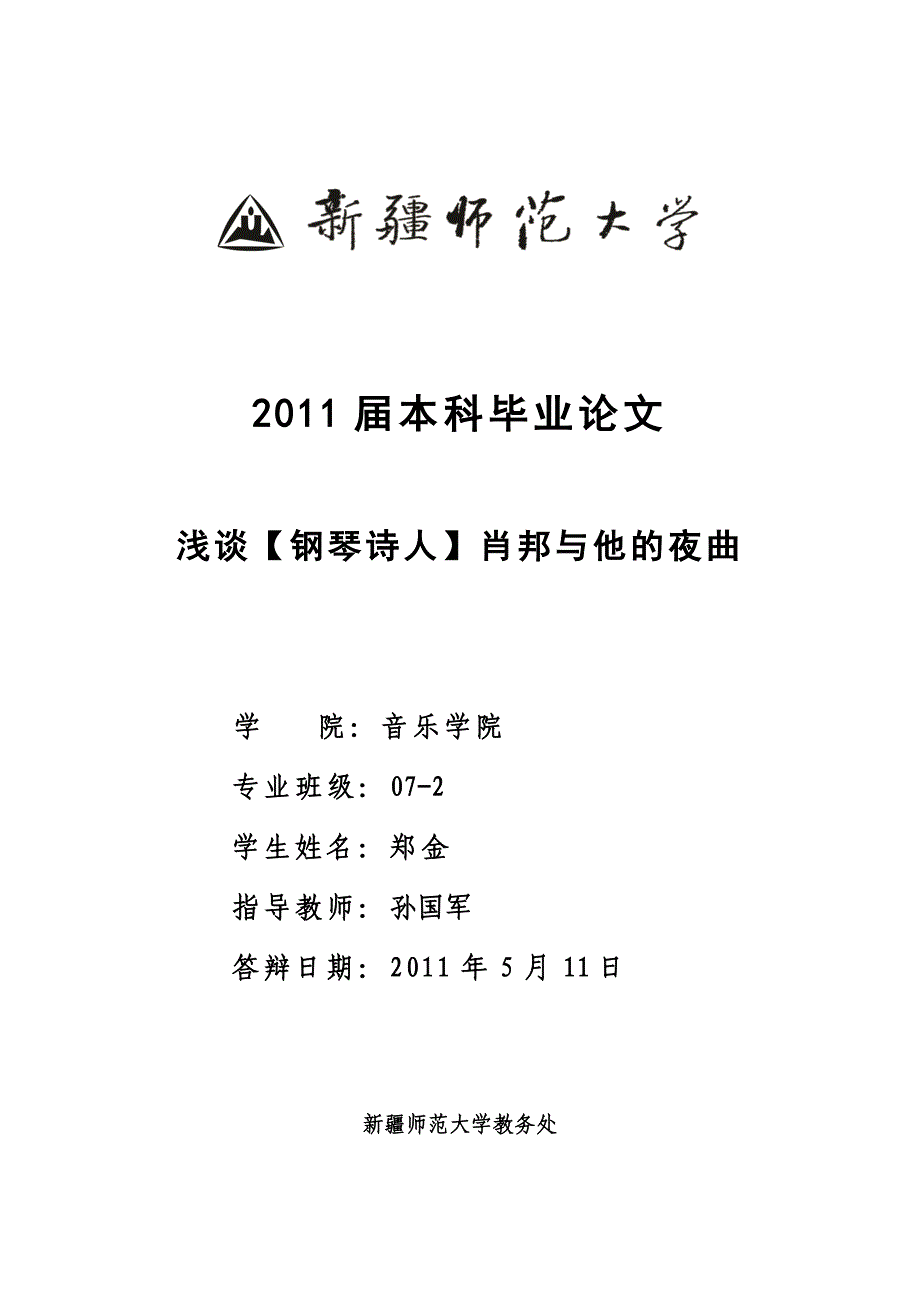 新疆师范大学

2011 届本科毕业论文

浅谈【钢琴诗人】肖邦与他的夜曲

学　　院：音乐学院

专业班级：07-2

学生姓名：郑金

指导教师：孙国军

答辩日期：2011 年 5 月 11 日

新疆师范大学教务处